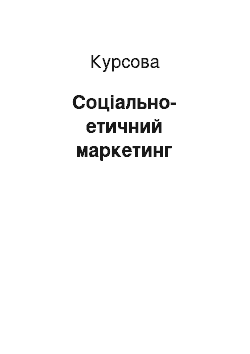 Курсова

Соціально-етичний маркетинг